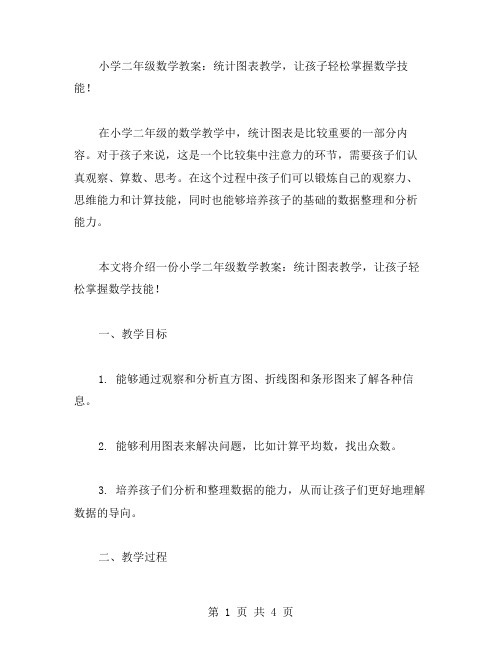 小学二年级数学教案：统计图表教学，让孩子轻松掌握数学技能！

在小学二年级的数学教学中，统计图表是比较重要的一部分内容。对于孩子来说，这是一个比较集中注意力的环节，需要孩子们认真观察、算数、思考。在这个过程中孩子们可以锻炼自己的观察力、思维能力和计算技能，同时也能够培养孩子的基础的数据整理和分析能力。

本文将介绍一份小学二年级数学教案：统计图表教学，让孩子轻松掌握数学技能！

一、教学目标

1. 能够通过观察和分析直方图、折线图和条形图来了解各种信息。

2. 能够利用图表来解决问题，比如计算平均数，找出众数。

3. 培养孩子们分析和整理数据的能力，从而让孩子们更好地理解数据的导向。

二、教学过程

第 1 页 共 4 页